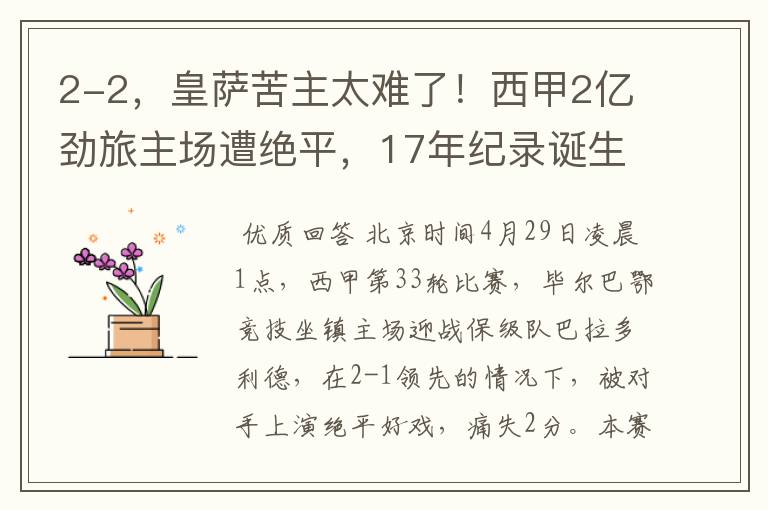 2-2，皇萨苦主太难了！西甲2亿劲旅主场遭绝平，17年纪录诞生

优质回答 北京时间4月29日凌晨1点，西甲第33轮比赛，毕尔巴鄂竞技坐镇主场迎战保级队巴拉多利德，在2-1领先的情况下，被对手上演绝平好戏，痛失2分。本赛